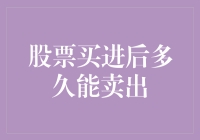 股票买进后多久能卖出